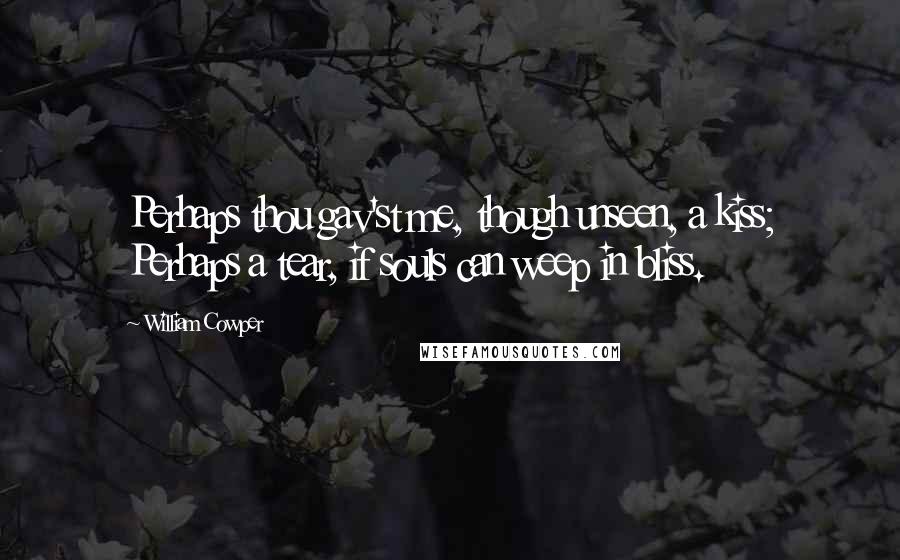 Perhaps thou gav'st me, though unseen, a kiss;
Perhaps a tear, if souls can weep in bliss.

~ William Cowper

WISEFAMOUSQUOTES.COM